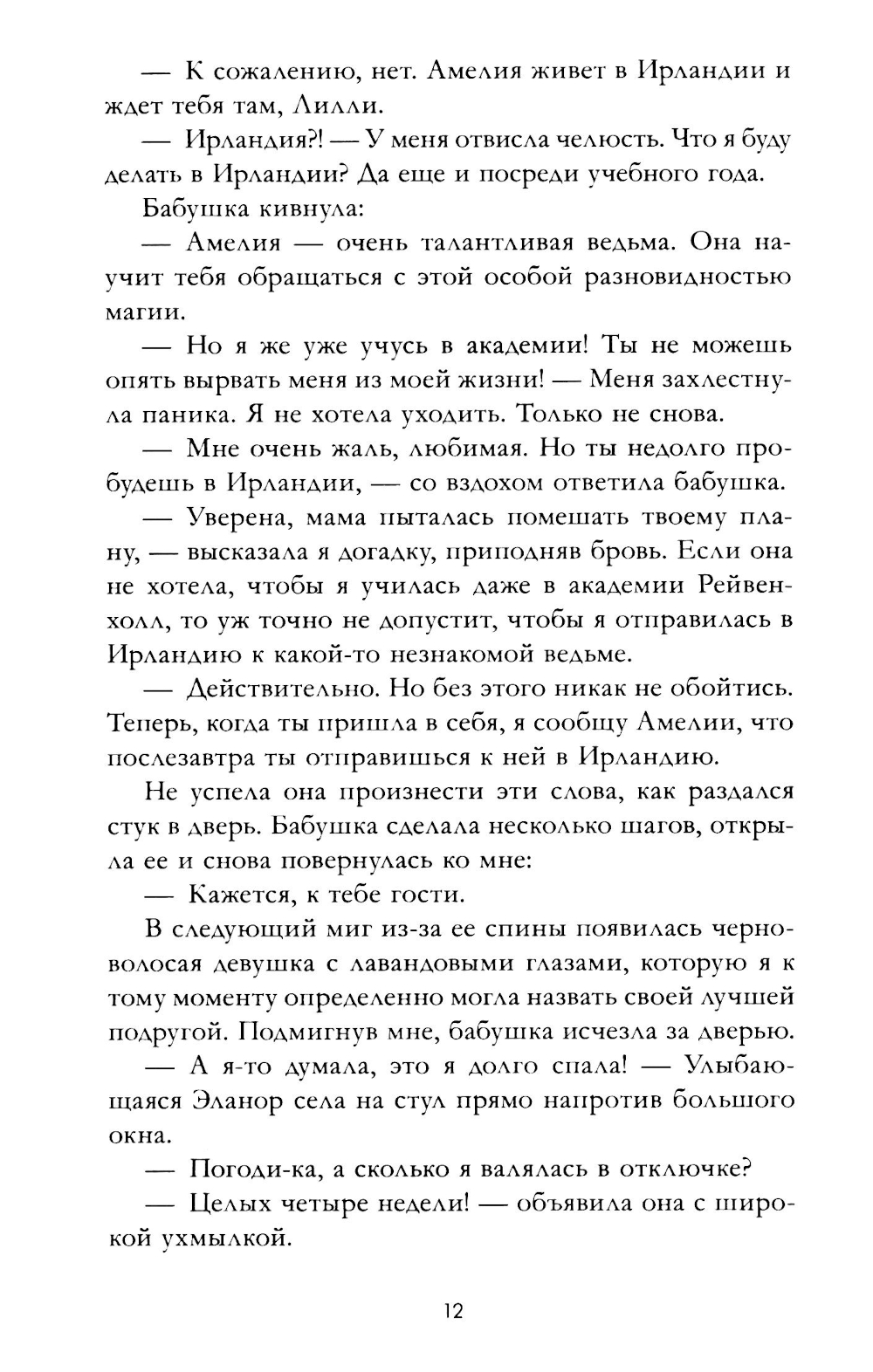 — К сожалению, нет. Амелия живет в Ирландии и ждет тебя там, Лилли.

— Ирландия?! — У меня отвисла челюсть. Что я буду делать в Ирландии? Да еще и посреди учебного года.

Бабушка кивнула:

— Амелия — очень талантливая ведьма. Она научит тебя обращаться с этой особой разновидностью магии.

— Но я же уже учусь в академии! Ты не можешь опять вырвать меня из моей жизни! — Меня захлестнула паника. Я не хотела уходить. Только не снова.

— Мне очень жаль, любимая. Но ты недолго пробудешь в Ирландии, — со вздохом ответила бабушка.

— Уверена, мама пыталась помешать твоему плану, — высказала я догадку, приподняв бровь. Если она не хотела, чтобы я училась даже в академии Рейвенхолл, то уж точно не допустит, чтобы я отправилась в Ирландию к какой-то незнакомой ведьме.

— Действительно. Но без этого никак не обойтись. Теперь, когда ты пришла в себя, я сообщу Амелии, что послезавтра ты отправишься к ней в Ирландию.

Не успела она произнести эти слова, как раздался стук в дверь. Бабушка сделала несколько шагов, открыла ее и снова повернулась ко мне:

— Кажется, к тебе гости.

В следующий миг из-за ее спины появилась черноволосая девушка с лавандовыми глазами, которую я к тому моменту определенно могла назвать своей лучшей подругой. Подмигнув мне, бабушка исчезла за дверью.

— А я-то думала, это я долго спала! — Улыбающаяся Эланор села на стул прямо напротив большого окна.

— Погоди-ка, а сколько я валялась в отключке?

— Целых четыре недели! — объявила она с широкой ухмылкой.

12